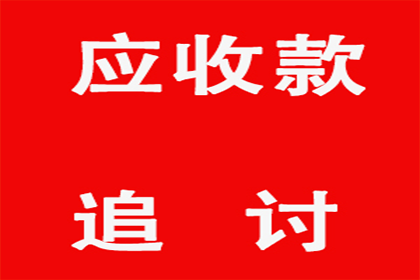 应收款

追　讨